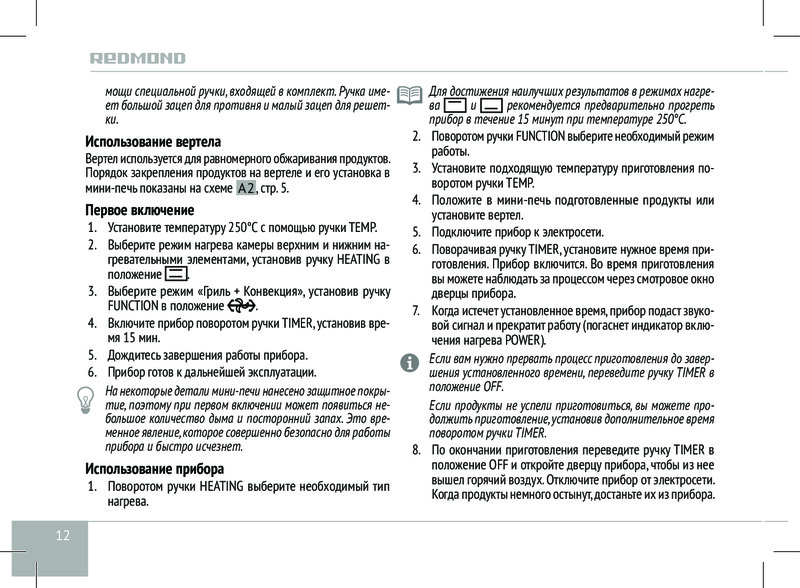 REDMOND

мощи специальной ручки, входящей в комплект. Ручка имеет большой зацеп для противня и малый зацеп для решетки.

Использование вертела

Вертел используется для равномерного обжаривания продуктов. Порядок закрепления продуктов на вертеле и его установка в мини-печь показаны на схеме A2, стр. 5.

Первое включение

1. Установите температуру 250°C с помощью ручки TEMP.
2. Выберите режим нагрева камеры верхним и нижним нагревательными элементами, установив ручку HEATING в положение .
3. Выберите режим «Гриль + Конвекция», установив ручку FUNCTION в положение .
4. Включите прибор поворотом ручки TIMER, установив время 15 мин.
5. Дождитесь завершения работы прибора.
6. Прибор готов к дальнейшей эксплуатации.

На некоторые детали мини-печи нанесено защитное покрытие, поэтому при первом включении может появиться небольшое количество дыма и посторонний запах. Это временное явление, которое совершенно безопасно для работы прибора и быстро исчезнет.

Использование прибора

1. Поворотом ручки HEATING выберите необходимый тип нагрева.

Для достижения наилучших результатов в режимах нагрева  и  рекомендуется предварительно прогреть прибор в течение 15 минут при температуре 250°C.

2. Поворотом ручки FUNCTION выберите необходимый режим работы.
3. Установите подходящую температуру приготовления поворотом ручки TEMP.
4. Положите в мини-печь подготовленные продукты или установите вертел.
5. Подключите прибор к электросети.
6. Поворачивая ручку TIMER, установите нужное время приготовления. Прибор включится. Во время приготовления вы можете наблюдать за процессом через смотровое окно дверцы прибора.
7. Когда истечет установленное время, прибор подаст звуковой сигнал и прекратит работу (погаснет индикатор включения нагрева POWER).

Если вам нужно прервать процесс приготовления до завершения установленного времени, переведите ручку TIMER в положение OFF.

Если продукты не успели приготовиться, вы можете продолжить приготовление, установив дополнительное время поворотом ручки TIMER.

8. По окончании приготовления переведите ручку TIMER в положение OFF и откройте дверцу прибора, чтобы из нее вышел горячий воздух. Отключите прибор от электросети. Когда продукты немного остынут, достаньте их из прибора.

12